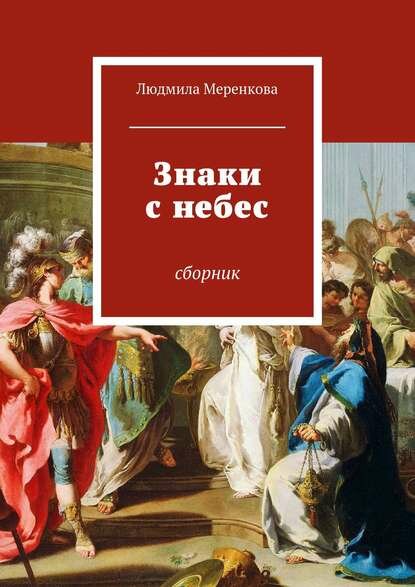 Людмила Меренкова

Знаки
с небес

сборник